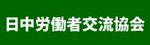 日中労働者交流協会